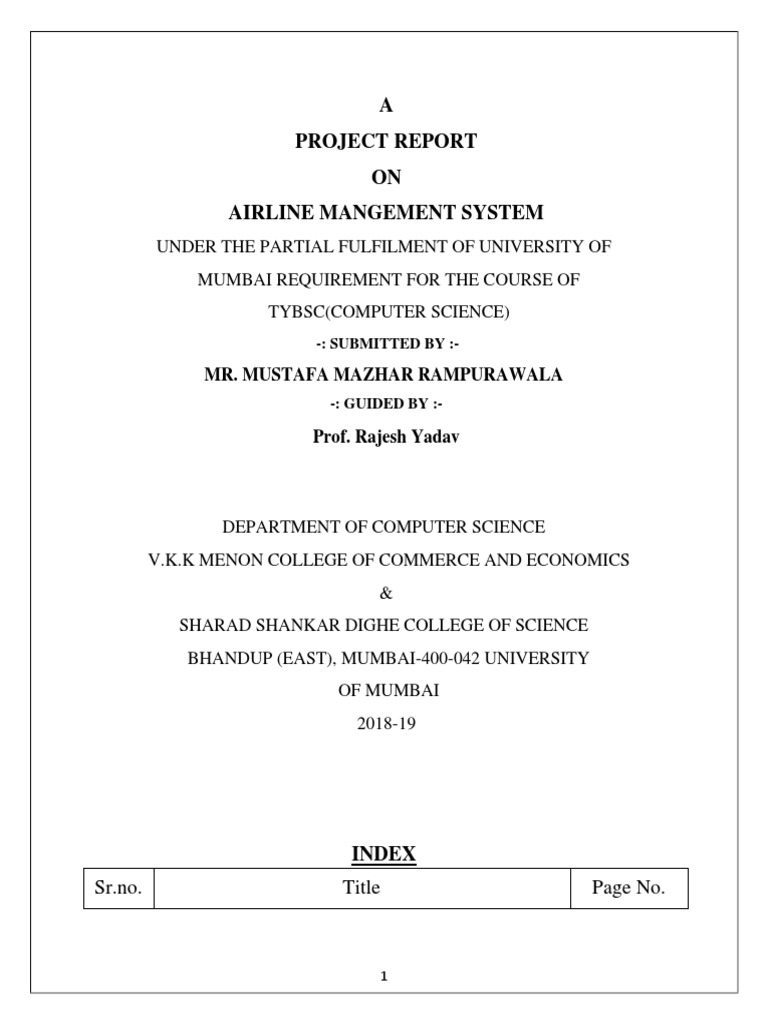 A

PROJECT REPORT

ON

AIRLINE MANGEMENT SYSTEM

UNDER THE PARTIAL FULFILMENT OF UNIVERSITY OF MUMBAI REQUIREMENT FOR THE COURSE OF TYBSC(COMPUTER SCIENCE)

-: SUBMITTED BY :-

MR. MUSTAFA MAZHAR RAMPURAWALA

-: GUIDED BY :-

Prof. Rajesh Yadav

DEPARTMENT OF COMPUTER SCIENCE

V.K.K MENON COLLEGE OF COMMERCE AND ECONOMICS

&

SHARAD SHANKAR DIGHE COLLEGE OF SCIENCE

BHANDUP (EAST), MUMBAI-400-042 UNIVERSITY OF MUMBAI

2018-19

INDEX

| Sr.no. | Title | Page No. |
|---|---|---|

1